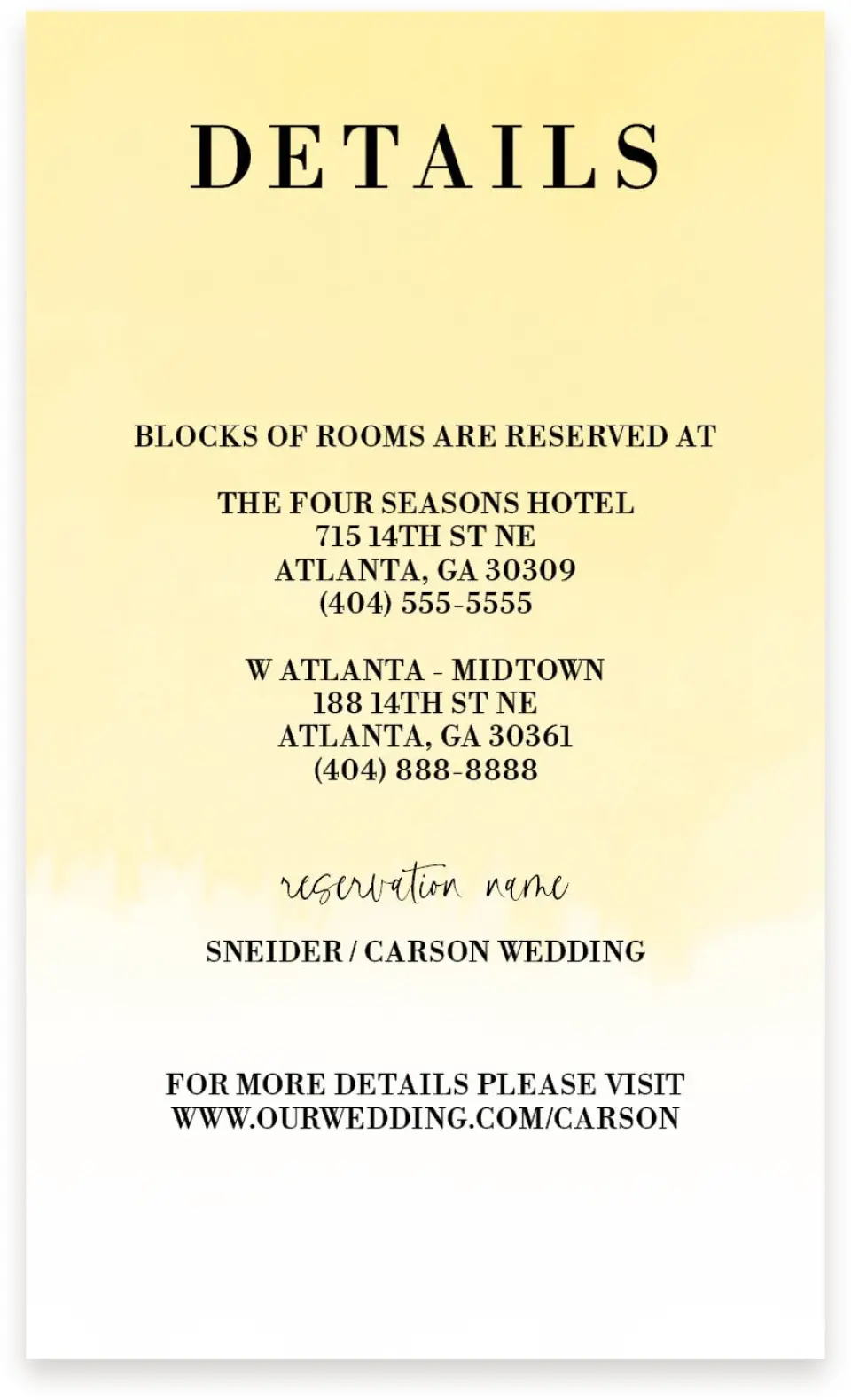 DETAILS

BLOCKS OF ROOMS ARE RESERVED AT

THE FOUR SEASONS HOTEL
715 14TH ST NE
ATLANTA, GA 30309
(404) 555-5555

W ATLANTA - MIDTOWN
188 14TH ST NE
ATLANTA, GA 30361
(404) 888-8888

reservation name

SNEIDER / CARSON WEDDING

FOR MORE DETAILS PLEASE VISIT
WWW.OURWEDDING.COM/CARSON